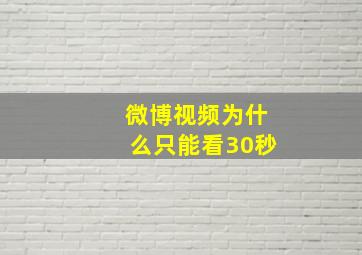 微博视频为什么只能看30秒